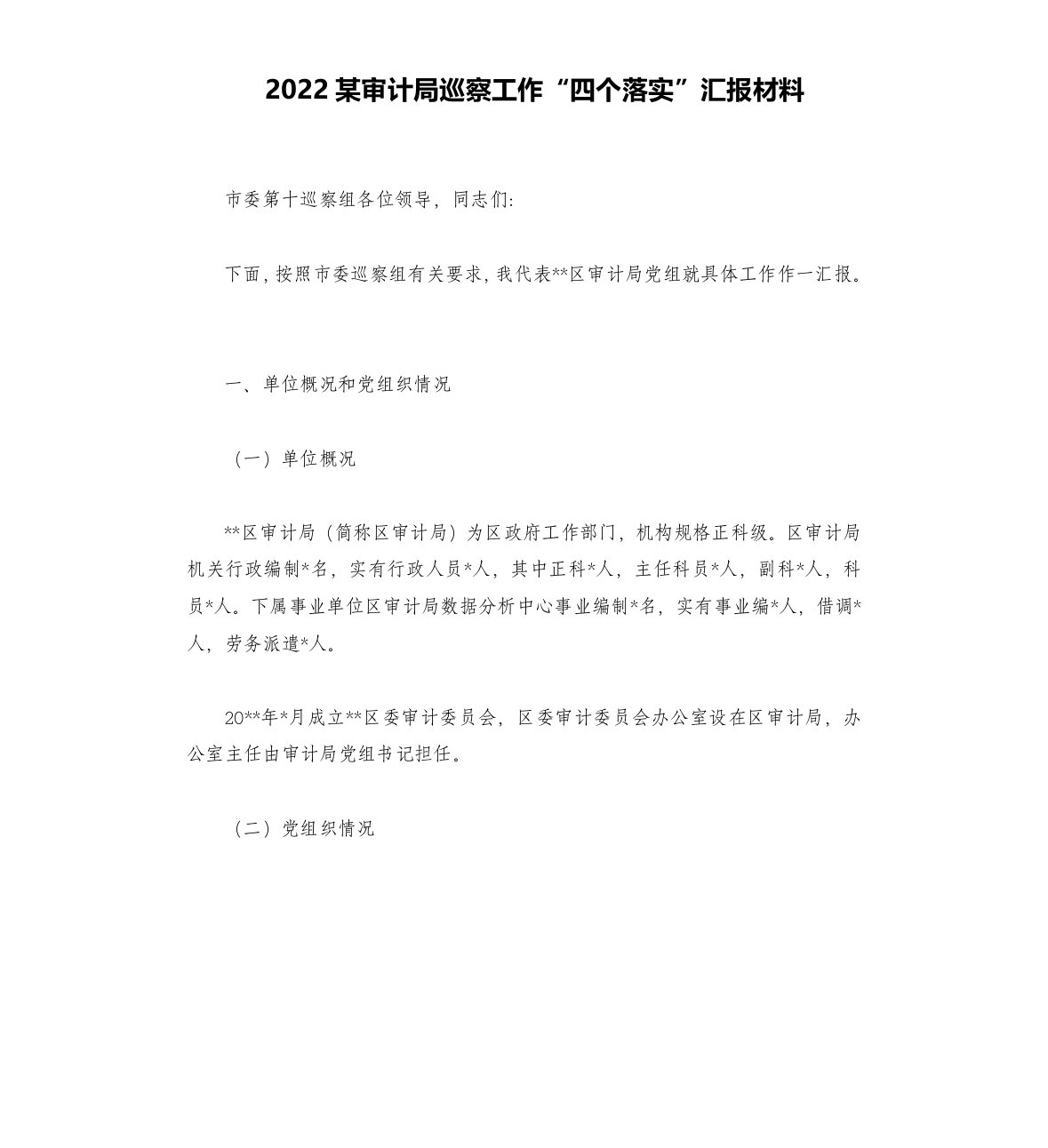 2022某审计局巡察工作“四个落实”汇报材料

市委第十巡察组各位领导，同志们:

下面，按照市委巡察组有关要求，我代表**区审计局党组就具体工作作一汇报。

一、单位概况和党组织情况

（一）单位概况

**区审计局（简称区审计局）为区政府工作部门，机构规格正科级。区审计局机关行政编制*名，实有行政人员*人，其中正科*人，主任科员*人，副科*人，科员*人。下属事业单位区审计局数据分析中心事业编制*名，实有事业编*人，借调*人，劳务派遣*人。

20**年*月成立**区委审计委员会，区委审计委员会办公室设在区审计局，办公室主任由审计局党组书记担任。

（二）党组织情况